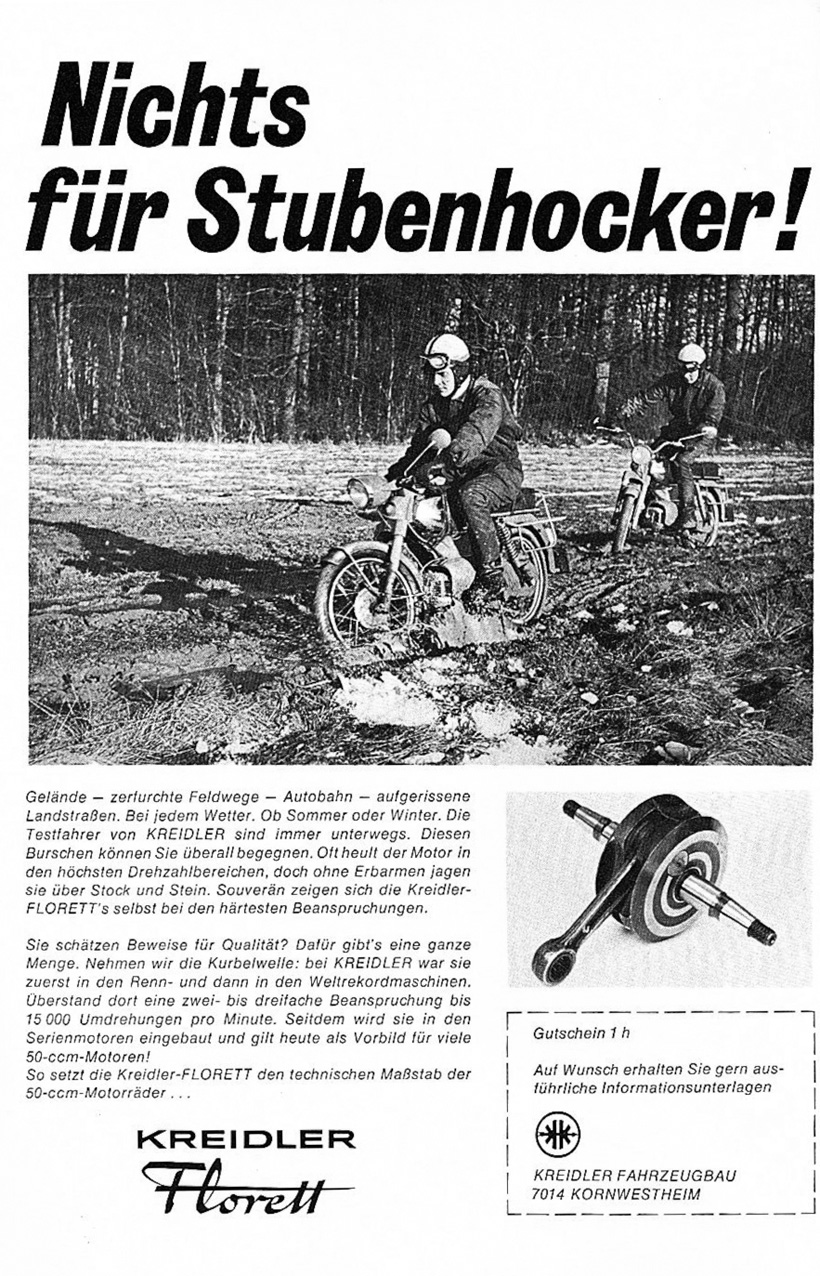 Nichts für Stubenhocker!

Gelände — zerfurchte Feldwege — Autobahn — aufgerissene Landstraßen. Bei jedem Wetter. Ob Sommer oder Winter. Die Testfahrer von KREIDLER sind immer unterwegs. Diesen Burschen können Sie überall begegnen. Oft heult der Motor in den höchsten Drehzahlbereichen, doch ohne Erbarmen jagen sie über Stock und Stein. Souverän zeigen sich die Kreidler-FLORETT's selbst bei den härtesten Beanspruchungen.

Sie schätzen Beweise für Qualität? Dafür gibt's eine ganze Menge. Nehmen wir die Kurbelwelle: bei KREIDLER war sie zuerst in den Renn- und dann in den Weltrekordmaschinen. Überstand dort eine zwei- bis dreifache Beanspruchung bis 15 000 Umdrehungen pro Minute. Seitdem wird sie in den Serienmotoren eingebaut und gilt heute als Vorbild für viele 50-ccm-Motoren!
So setzt die Kreidler-FLORETT den technischen Maßstab der 50-ccm-Motorräder . . .

KREIDLER
Florett

Gutschein 1 h

Auf Wunsch erhalten Sie gern ausführliche Informationsunterlagen

KREIDLER FAHRZEUGBAU
7014 KORNWESTHEIM